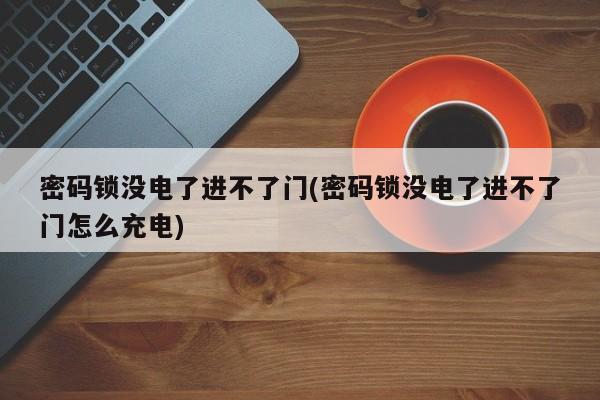 密码锁没电了进不了门(密码锁没电了进不了门怎么充电)